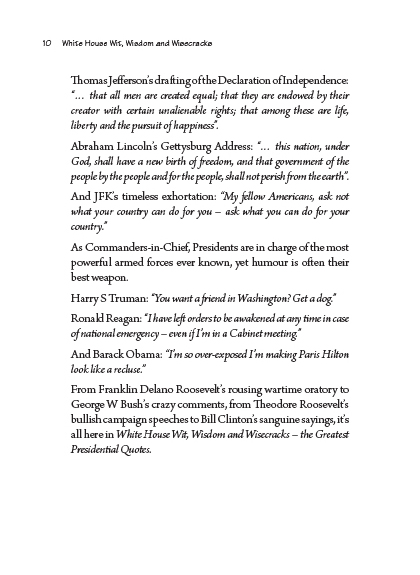 10 White House Wit, Wisdom and Wisecracks

Thomas Jefferson's drafting of the Declaration of Independence: "… that all men are created equal; that they are endowed by their creator with certain unalienable rights; that among these are life, liberty and the pursuit of happiness".

Abraham Lincoln's Gettysburg Address: "… this nation, under God, shall have a new birth of freedom, and that government of the people by the people and for the people, shall not perish from the earth".

And JFK's timeless exhortation: "My fellow Americans, ask not what your country can do for you – ask what you can do for your country."

As Commanders-in-Chief, Presidents are in charge of the most powerful armed forces ever known, yet humour is often their best weapon.

Harry S Truman: "You want a friend in Washington? Get a dog."

Ronald Reagan: "I have left orders to be awakened at any time in case of national emergency – even if I'm in a Cabinet meeting."

And Barack Obama: "I'm so over-exposed I'm making Paris Hilton look like a recluse."

From Franklin Delano Roosevelt's rousing wartime oratory to George W Bush's crazy comments, from Theodore Roosevelt's bullish campaign speeches to Bill Clinton's sanguine sayings, it's all here in White House Wit, Wisdom and Wisecracks – the Greatest Presidential Quotes.